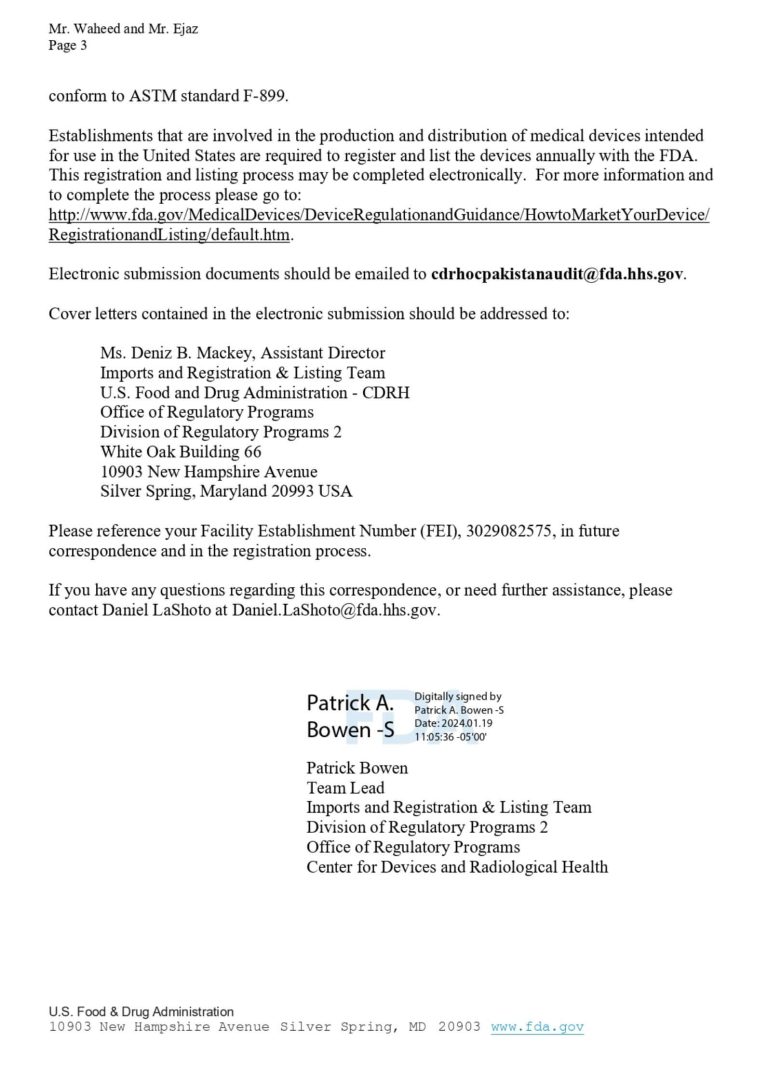 Mr. Waheed and Mr. Ejaz
Page 3

conform to ASTM standard F-899.

Establishments that are involved in the production and distribution of medical devices intended for use in the United States are required to register and list the devices annually with the FDA. This registration and listing process may be completed electronically. For more information and to complete the process please go to: http://www.fda.gov/MedicalDevices/DeviceRegulationandGuidance/HowtoMarketYourDevice/RegistrationandListing/default.htm.

Electronic submission documents should be emailed to cdrhocpakistanaudit@fda.hhs.gov.

Cover letters contained in the electronic submission should be addressed to:

Ms. Deniz B. Mackey, Assistant Director
Imports and Registration & Listing Team
U.S. Food and Drug Administration - CDRH
Office of Regulatory Programs
Division of Regulatory Programs 2
White Oak Building 66
10903 New Hampshire Avenue
Silver Spring, Maryland 20993 USA

Please reference your Facility Establishment Number (FEI), 3029082575, in future correspondence and in the registration process.

If you have any questions regarding this correspondence, or need further assistance, please contact Daniel LaShoto at Daniel.LaShoto@fda.hhs.gov.

Patrick A. Bowen -S
Digitally signed by Patrick A. Bowen -S
Date: 2024.01.19 11:05:36 -05'00'

Patrick Bowen
Team Lead
Imports and Registration & Listing Team
Division of Regulatory Programs 2
Office of Regulatory Programs
Center for Devices and Radiological Health

U.S. Food & Drug Administration
10903 New Hampshire Avenue Silver Spring, MD 20903 www.fda.gov